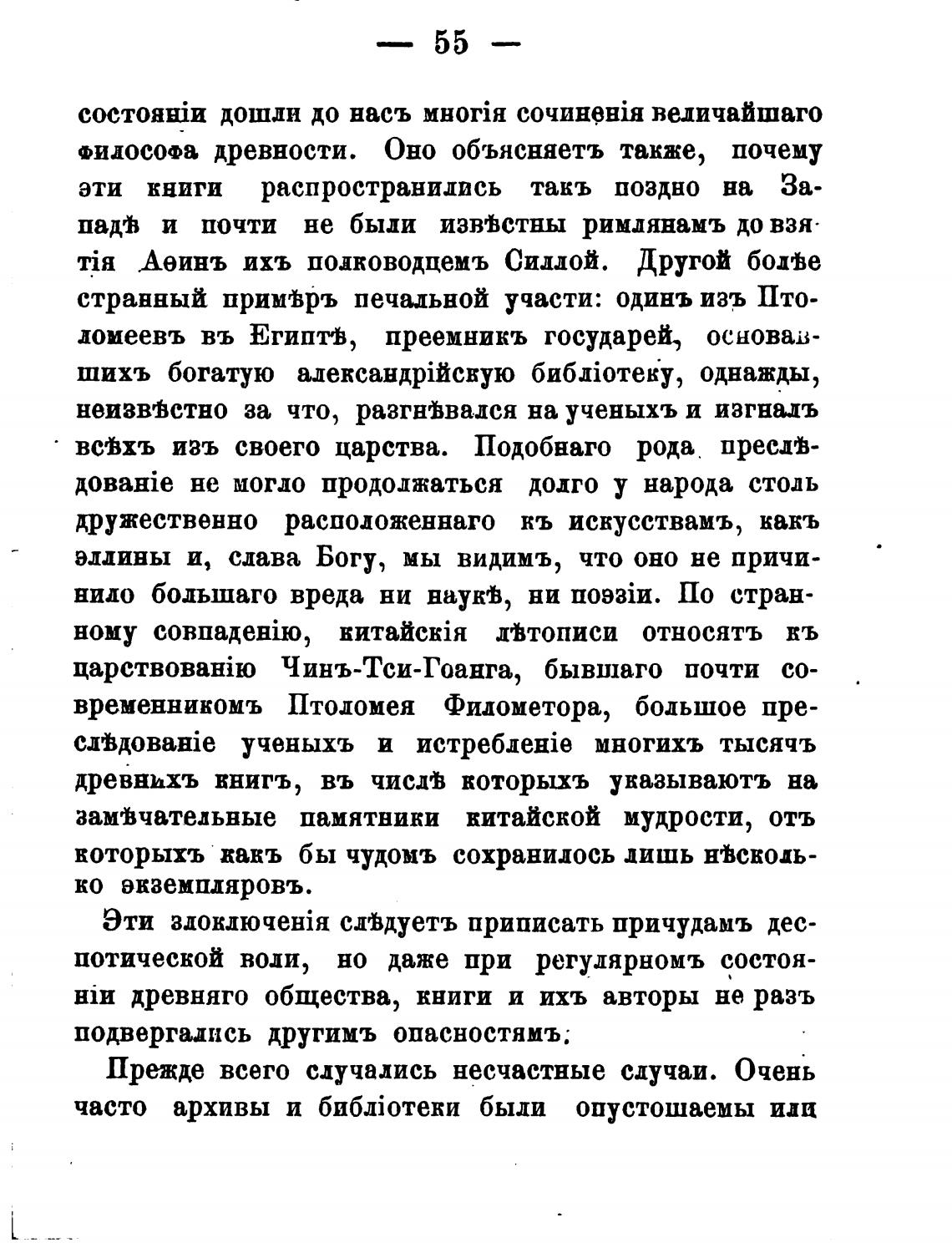 — 55 —

состояніи дошли до насъ многія сочиненія величайшаго философа древности. Оно объясняетъ также, почему эти книги распространились такъ поздно на Западѣ и почти не были извѣстны римлянамъ до взятія Аѳинъ ихъ полководцемъ Силлой. Другой болѣе странный примѣръ печальной участи: одинъ изъ Птоломеевъ въ Египтѣ, преемникъ государей, основавшихъ богатую александрійскую библіотеку, однажды, неизвѣстно за что, разгнѣвался на ученыхъ и изгналъ всѣхъ изъ своего царства. Подобнаго рода преслѣдованіе не могло продолжаться долго у народа столь дружественно расположеннаго къ искусствамъ, какъ эллины и, слава Богу, мы видимъ, что оно не причинило большаго вреда ни наукѣ, ни поэзіи. По странному совпаденію, китайскія лѣтописи относятъ къ царствованію Чинъ-Тси-Гоанга, бывшаго почти современникомъ Птоломея Филометора, большое преслѣдованіе ученыхъ и истребленіе многихъ тысячъ древнихъ книгъ, въ числѣ которыхъ указываютъ на замѣчательные памятники китайской мудрости, отъ которыхъ какъ бы чудомъ сохранилось лишь нѣсколько экземпляровъ.

Эти злоключенія слѣдуетъ приписать причудамъ деспотической воли, но даже при регулярномъ состояніи древняго общества, книги и ихъ авторы не разъ подвергались другимъ опасностямъ.

Прежде всего случались несчастные случаи. Очень часто архивы и библіотеки были опустошаемы или